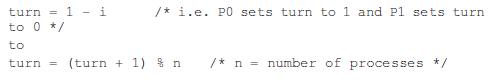 turn = 1 - i       /* i.e. P0 sets turn to 1 and P1 sets turn to 0 */
to
turn = (turn + 1) % n    /* n = number of processes */